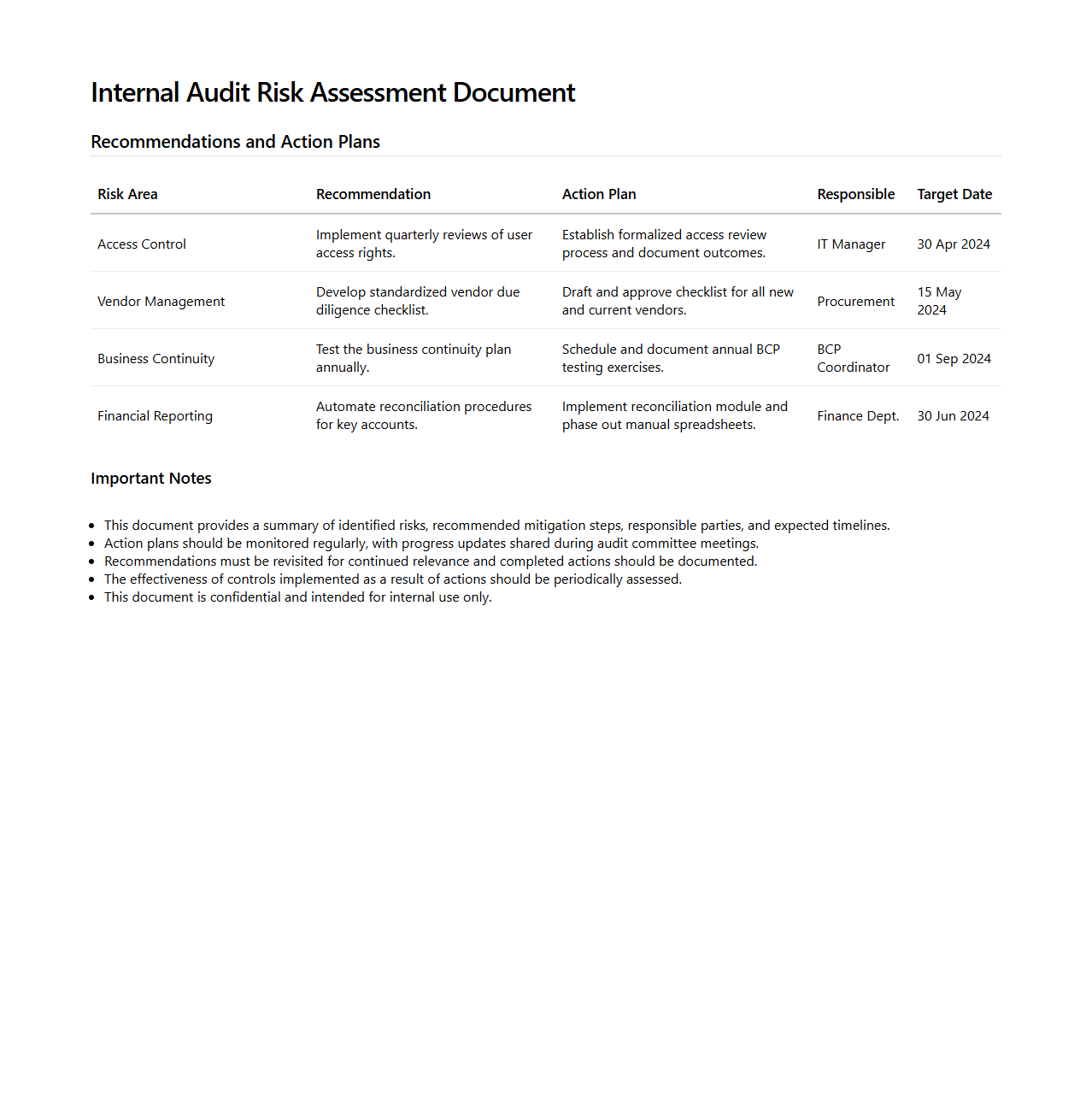 Internal Audit Risk Assessment Document

Recommendations and Action Plans

| Risk Area | Recommendation | Action Plan | Responsible | Target Date |
|---|---|---|---|---|
| Access Control | Implement quarterly reviews of user access rights. | Establish formalized access review process and document outcomes. | IT Manager | 30 Apr 2024 |
| Vendor Management | Develop standardized vendor due diligence checklist. | Draft and approve checklist for all new and current vendors. | Procurement | 15 May 2024 |
| Business Continuity | Test the business continuity plan annually. | Schedule and document annual BCP testing exercises. | BCP Coordinator | 01 Sep 2024 |
| Financial Reporting | Automate reconciliation procedures for key accounts. | Implement reconciliation module and phase out manual spreadsheets. | Finance Dept. | 30 Jun 2024 |

Important Notes

- This document provides a summary of identified risks, recommended mitigation steps, responsible parties, and expected timelines.
- Action plans should be monitored regularly, with progress updates shared during audit committee meetings.
- Recommendations must be revisited for continued relevance and completed actions should be documented.
- The effectiveness of controls implemented as a result of actions should be periodically assessed.
- This document is confidential and intended for internal use only.